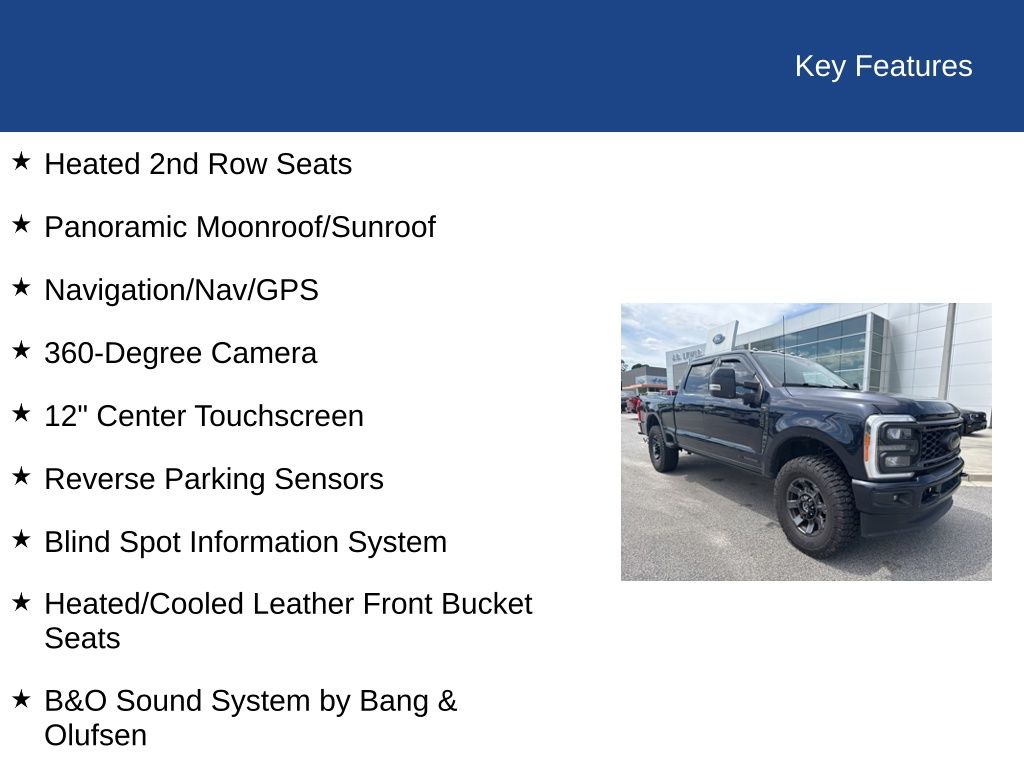 Key Features

★ Heated 2nd Row Seats

★ Panoramic Moonroof/Sunroof

★ Navigation/Nav/GPS

★ 360-Degree Camera

★ 12" Center Touchscreen

★ Reverse Parking Sensors

★ Blind Spot Information System

★ Heated/Cooled Leather Front Bucket Seats

★ B&O Sound System by Bang & Olufsen